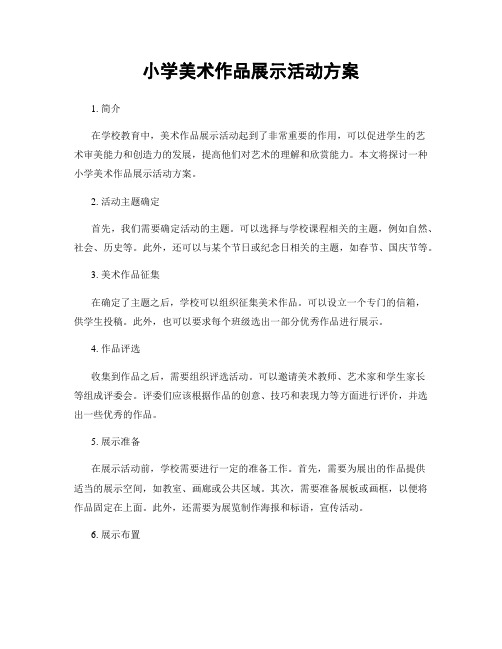 小学美术作品展示活动方案

1. 简介

在学校教育中，美术作品展示活动起到了非常重要的作用，可以促进学生的艺术审美能力和创造力的发展，提高他们对艺术的理解和欣赏能力。本文将探讨一种小学美术作品展示活动方案。

2. 活动主题确定

首先，我们需要确定活动的主题。可以选择与学校课程相关的主题，例如自然、社会、历史等。此外，还可以与某个节日或纪念日相关的主题，如春节、国庆节等。

3. 美术作品征集

在确定了主题之后，学校可以组织征集美术作品。可以设立一个专门的信箱，供学生投稿。此外，也可以要求每个班级选出一部分优秀作品进行展示。

4. 作品评选

收集到作品之后，需要组织评选活动。可以邀请美术教师、艺术家和学生家长等组成评委会。评委们应该根据作品的创意、技巧和表现力等方面进行评价，并选出一些优秀的作品。

5. 展示准备

在展示活动前，学校需要进行一定的准备工作。首先，需要为展出的作品提供适当的展示空间，如教室、画廊或公共区域。其次，需要准备展板或画框，以便将作品固定在上面。此外，还需要为展览制作海报和标语，宣传活动。

6. 展示布置